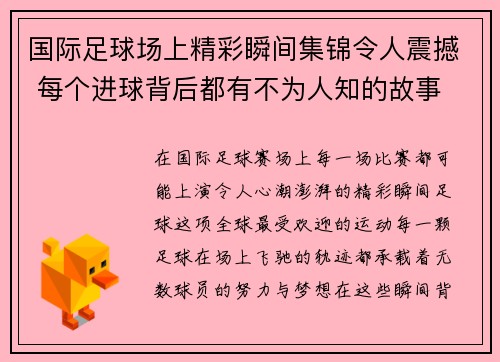 国际足球场上精彩瞬间集锦令人震撼 每个进球背后都有不为人知的故事

在国际足球赛场上每一场比赛都可能上演令人心潮澎湃的精彩瞬间足球这项全球最受欢迎的运动每一颗足球在场上飞驰的轨迹都承载着无数球员的努力与梦想在这些瞬间背